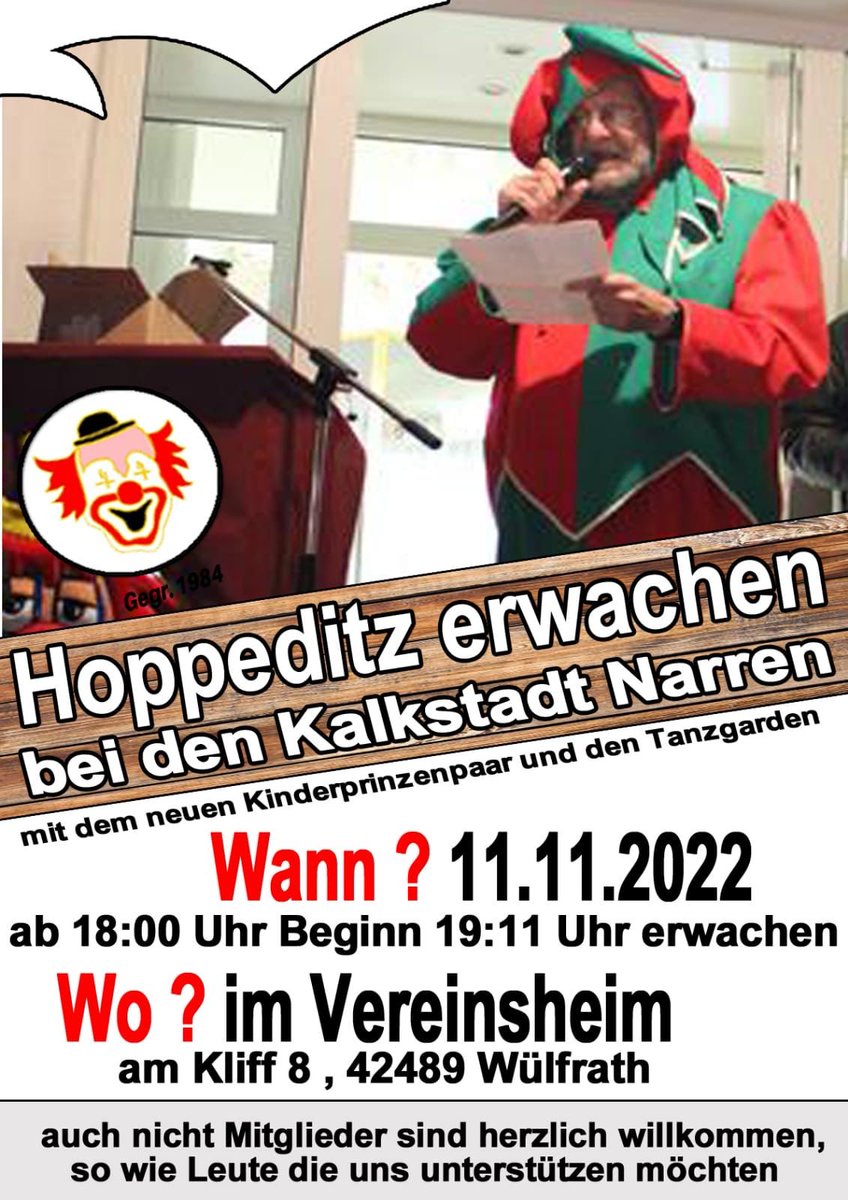 Gegr. 1984

Hoppeditz erwachen bei den Kalkstadt Narren

mit dem neuen Kinderprinzenpaar und den Tanzgarden

Wann ? 11.11.2022

ab 18:00 Uhr Beginn 19:11 Uhr erwachen

Wo ? im Vereinsheim

am Kliff 8 , 42489 Wülfrath

auch nicht Mitglieder sind herzlich willkommen, so wie Leute die uns unterstützen möchten